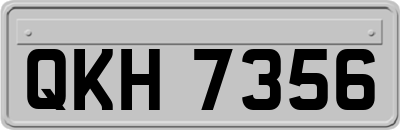 QKH 7356